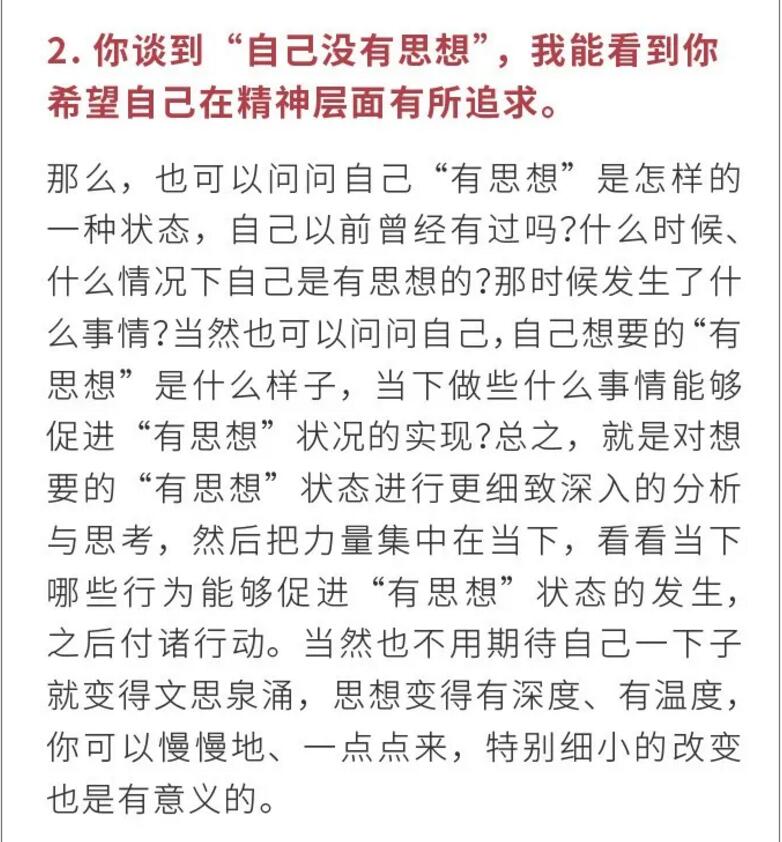 2. 你谈到“自己没有思想”，我能看到你希望自己在精神层面有所追求。

那么，也可以问问自己“有思想”是怎样的一种状态，自己以前曾经有过吗?什么时候、什么情况下自己是有思想的?那时候发生了什么事情?当然也可以问问自己,自己想要的“有思想”是什么样子，当下做些什么事情能够促进“有思想”状况的实现?总之，就是对想要的“有思想”状态进行更细致深入的分析与思考，然后把力量集中在当下，看看当下哪些行为能够促进“有思想”状态的发生，之后付诸行动。当然也不用期待自己一下子就变得文思泉涌，思想变得有深度、有温度，你可以慢慢地、一点点来，特别细小的改变也是有意义的。